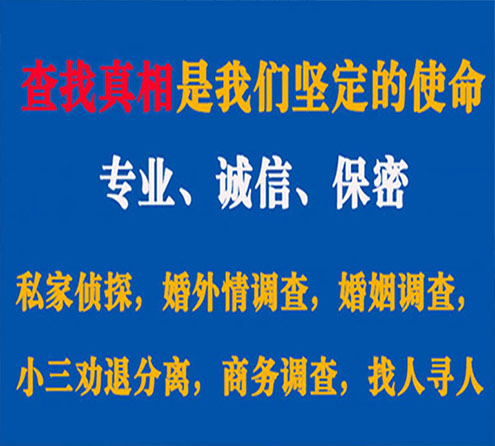 查找真相是我们坚定的使命

专业、诚信、保密

私家侦探，婚外情调查，婚姻调查，

小三劝退分离，商务调查，找人寻人